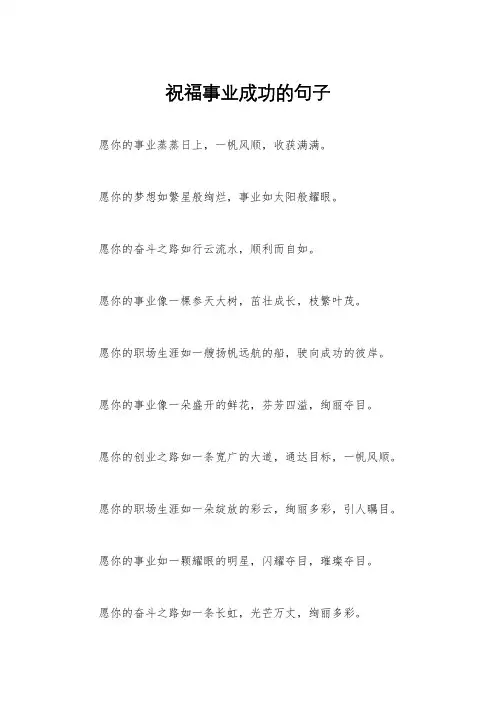 祝福事业成功的句子

愿你的事业蒸蒸日上，一帆风顺，收获满满。

愿你的梦想如繁星般绚烂，事业如太阳般耀眼。

愿你的奋斗之路如行云流水，顺利而自如。

愿你的事业像一棵参天大树，茁壮成长，枝繁叶茂。

愿你的职场生涯如一艘扬帆远航的船，驶向成功的彼岸。

愿你的事业像一朵盛开的鲜花，芬芳四溢，绚丽夺目。

愿你的创业之路如一条宽广的大道，通达目标，一帆风顺。

愿你的职场生涯如一朵绽放的彩云，绚丽多彩，引人瞩目。

愿你的事业如一颗耀眼的明星，闪耀夺目，璀璨夺目。

愿你的奋斗之路如一条长虹，光芒万丈，绚丽多彩。